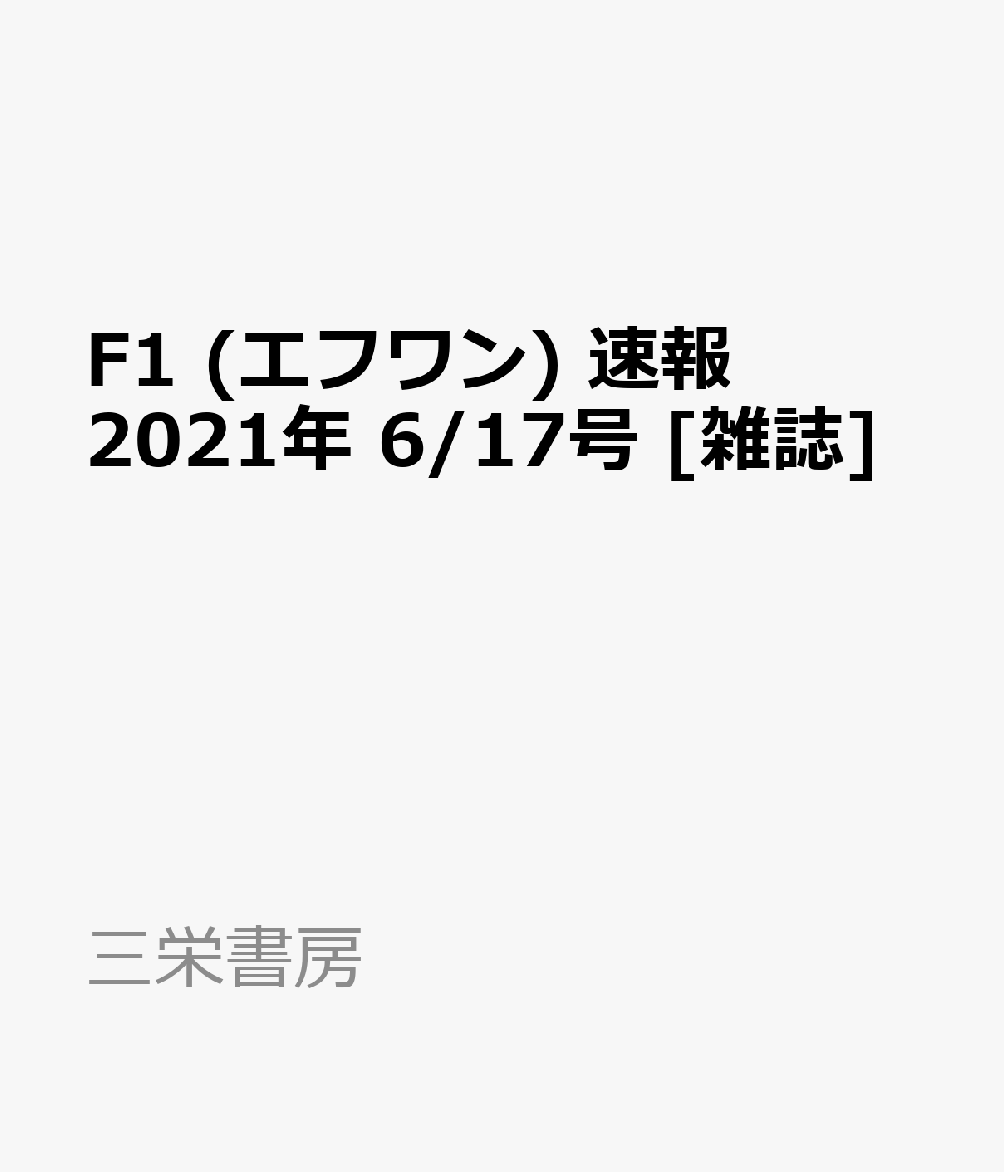 F1 (エフワン) 速報 2021年 6/17号 [雑誌]

三栄書房